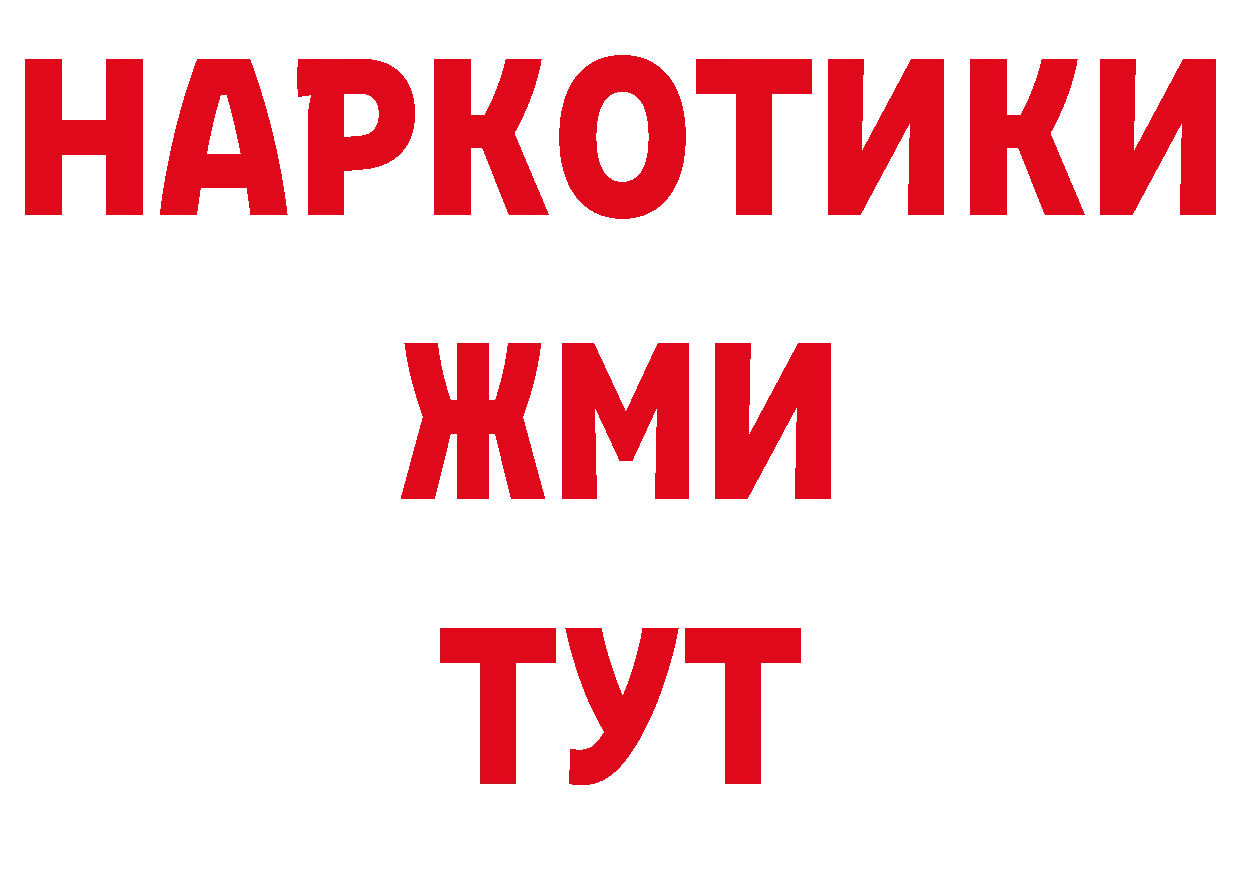 НАРКОТИКИ
ЖМИ
ТУТ